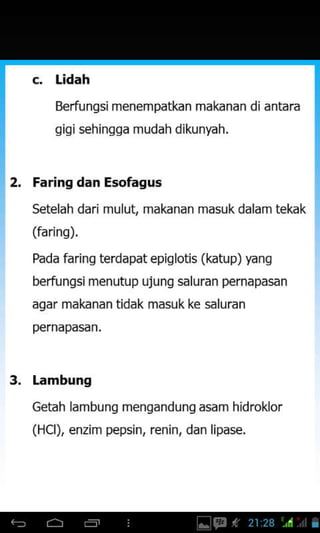 c. Lidah

Berfungsi menempatkan makanan di antara gigi sehingga mudah dikunyah.

2. Faring dan Esofagus

Setelah dari mulut, makanan masuk dalam tekak (faring).

Pada faring terdapat epiglotis (katup) yang berfungsi menutup ujung saluran pernapasan agar makanan tidak masuk ke saluran pernapasan.

3. Lambung

Getah lambung mengandung asam hidroklor (HCl), enzim pepsin, renin, dan lipase.

21:28